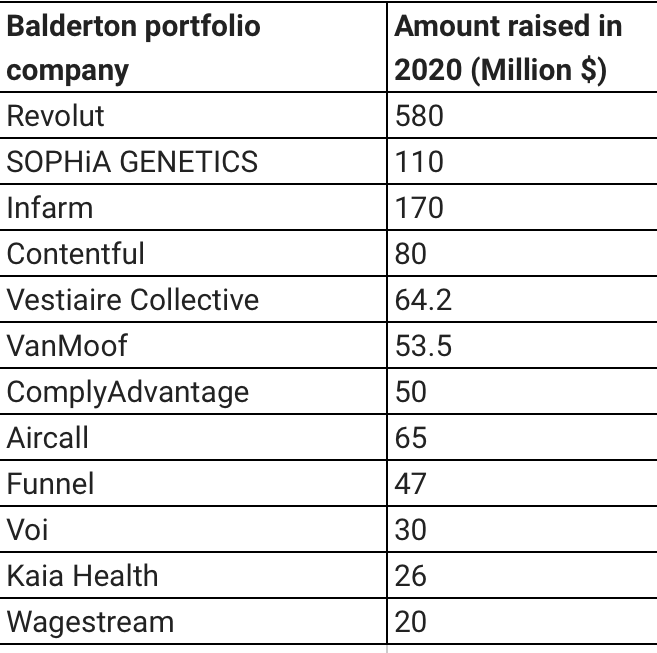 | Balderton portfolio company | Amount raised in 2020 (Million $) |
|---|---|
| Revolut | 580 |
| SOPHiA GENETICS | 110 |
| Infarm | 170 |
| Contentful | 80 |
| Vestiaire Collective | 64.2 |
| VanMoof | 53.5 |
| ComplyAdvantage | 50 |
| Aircall | 65 |
| Funnel | 47 |
| Voi | 30 |
| Kaia Health | 26 |
| Wagestream | 20 |